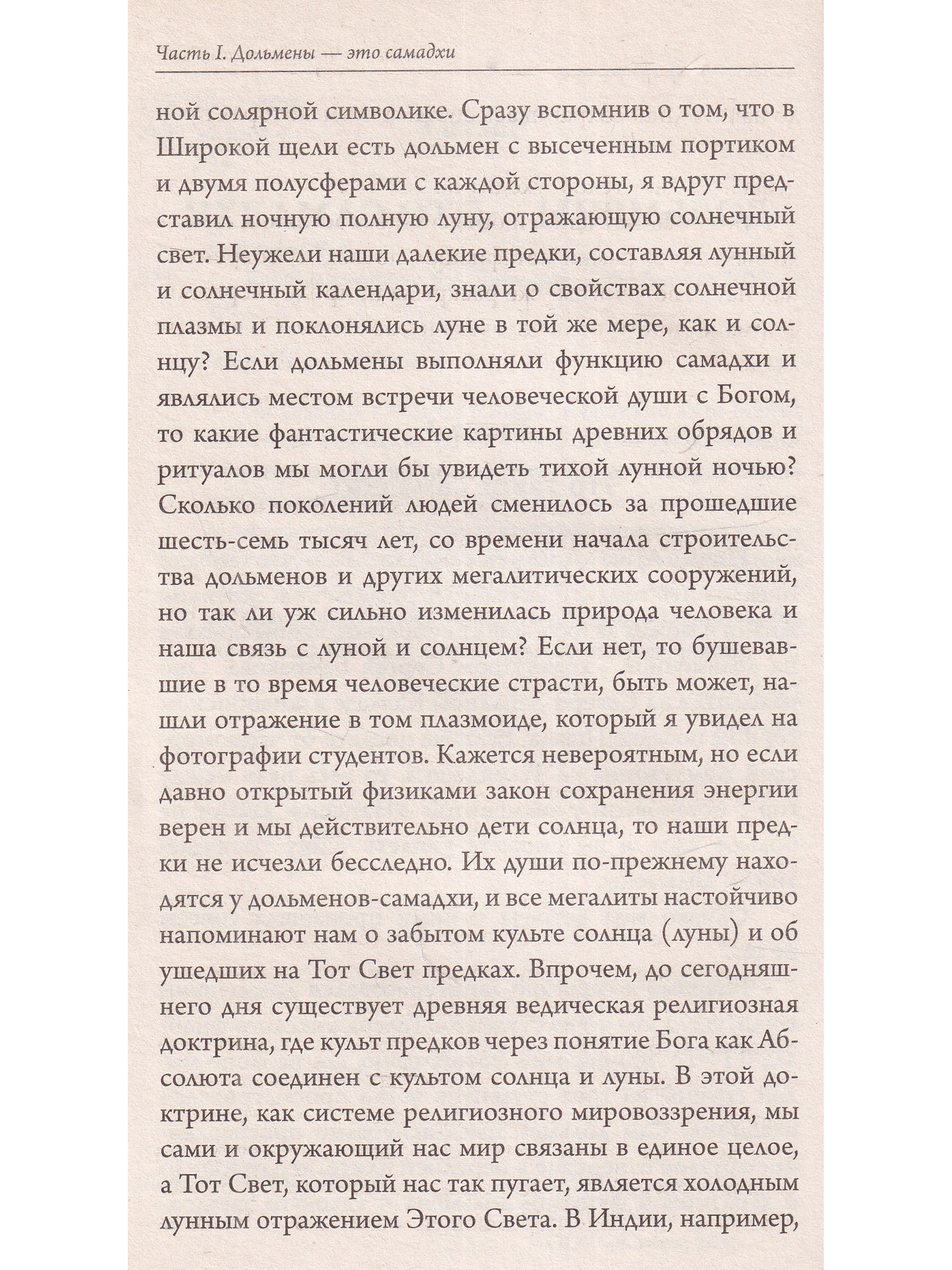 Часть I. Дольмены — это самадхи

ной солярной символике. Сразу вспомнив о том, что в Широкой щели есть дольмен с высеченным портиком и двумя полусферами с каждой стороны, я вдруг представил ночную полную луну, отражающую солнечный свет. Неужели наши далекие предки, составляя лунный и солнечный календари, знали о свойствах солнечной плазмы и поклонялись луне в той же мере, как и солнцу? Если дольмены выполняли функцию самадхи и являлись местом встречи человеческой души с Богом, то какие фантастические картины древних обрядов и ритуалов мы могли бы увидеть тихой лунной ночью? Сколько поколений людей сменилось за прошедшие шесть-семь тысяч лет, со времени начала строительства дольменов и других мегалитических сооружений, но так ли уж сильно изменилась природа человека и наша связь с луной и солнцем? Если нет, то бушевавшие в то время человеческие страсти, быть может, нашли отражение в том плазмоиде, который я увидел на фотографии студентов. Кажется невероятным, но если давно открытый физиками закон сохранения энергии верен и мы действительно дети солнца, то наши предки не исчезли бесследно. Их души по-прежнему находятся у дольменов-самадхи, и все мегалиты настойчиво напоминают нам о забытом культе солнца (луны) и об ушедших на Тот Свет предках. Впрочем, до сегодняшнего дня существует древняя ведическая религиозная доктрина, где культ предков через понятие Бога как Абсолюта соединен с культом солнца и луны. В этой доктрине, как системе религиозного мировоззрения, мы сами и окружающий нас мир связаны в единое целое, а Тот Свет, который нас так пугает, является холодным лунным отражением Этого Света. В Индии, например,